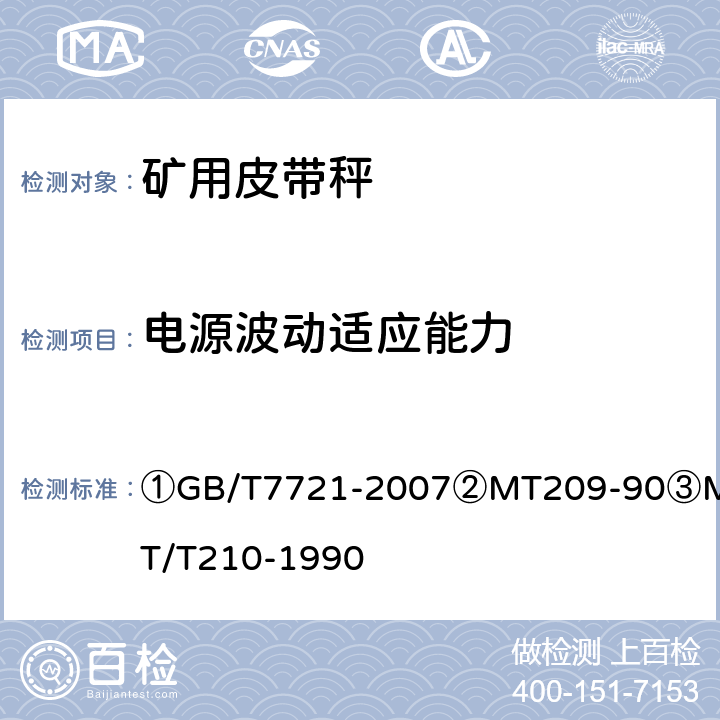 MA CNAS AL ilac-MRA

检测对象： 矿用皮带秤

检测项目： 电源波动适应能力

检测标准： ①GB/T7721-2007②MT209-90③MT/T210-1990

百检
Baijiantest.com

做检测 上百检
400-151-7153